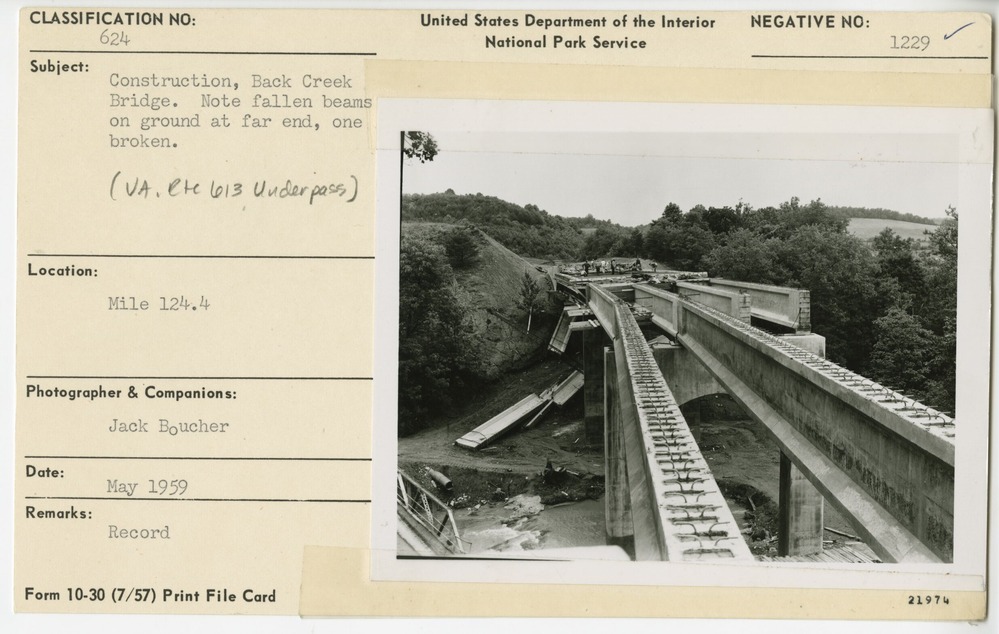 CLASSIFICATION NO:
624

United States Department of the Interior
National Park Service

NEGATIVE NO:
1229 ✓

Subject:
Construction, Back Creek Bridge. Note fallen beams on ground at far end, one broken.
(VA. Rte 613 Underpass)

Location:
Mile 124.4

Photographer & Companions:
Jack Boucher

Date:
May 1959

Remarks:
Record

Form 10-30 (7/57) Print File Card

21974